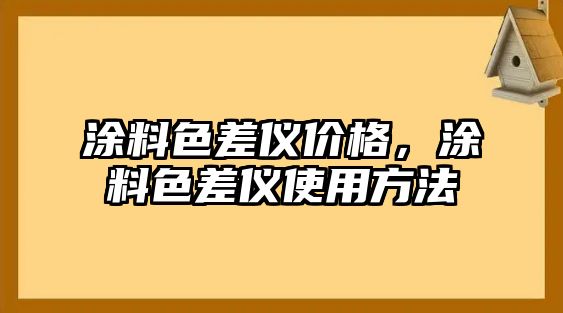 涂料色差仪价格，涂料色差仪使用方法